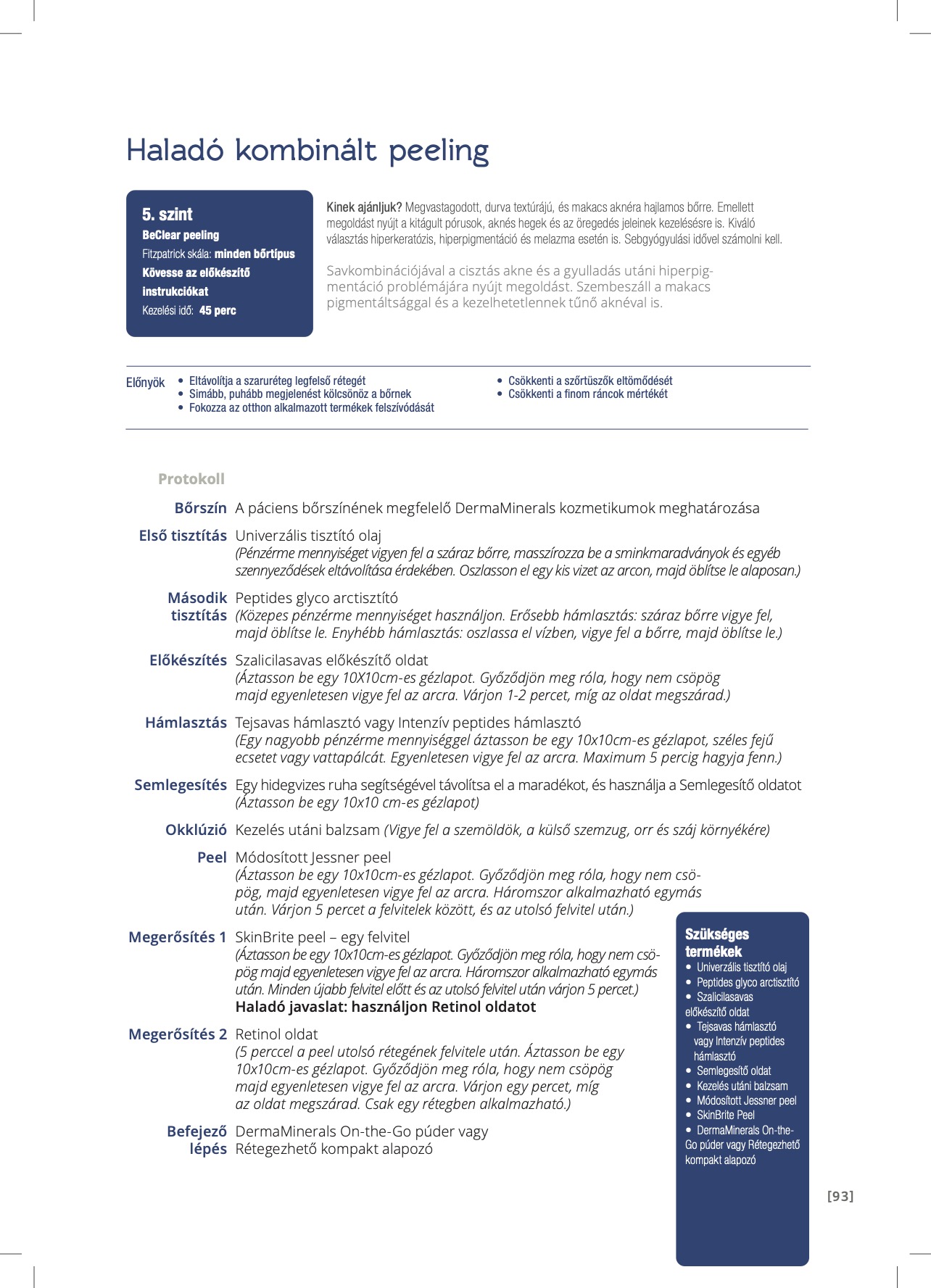 Haladó kombinált peeling

5. szint
BeClear peeling
Fitzpatrick skála: minden bőrtípus
Kövesse az előkészítő instrukciókat
Kezelési idő: 45 perc

Kinek ajánljuk? Megvastagodott, durva textúrájú, és makacs aknéra hajlamos bőrre. Emellett megoldást nyújt a kitágult pórusok, aknés hegek és az öregedés jeleinek kezelésésre is. Kiváló választás hiperkeratózis, hiperpigmentáció és melazma esetén is. Sebgyógyulási idővel számolni kell.

Savkombinációjával a cisztás akne és a gyulladás utáni hiperpigmentáció problémájára nyújt megoldást. Szembeszáll a makacs pigmentáltsággal és a kezelhetetlennek tűnő aknéval is.

Előnyök
• Eltávolítja a szaruréteg legfelső rétegét
• Simább, puhább megjelenést kölcsönöz a bőrnek
• Fokozza az otthon alkalmazott termékek felszívódását
• Csökkenti a szőrtüszők eltömődését
• Csökkenti a finom ráncok mértékét

Protokoll

Bőrszín A páciens bőrszínének megfelelő DermaMinerals kozmetikumok meghatározása

Első tisztítás Univerzális tisztító olaj
(Pénzérme mennyiséget vigyen fel a száraz bőrre, masszírozza be a sminkmaradványok és egyéb szennyeződések eltávolítása érdekében. Oszlasson el egy kis vizet az arcon, majd öblítse le alaposan.)

Második tisztítás Peptides glyco arctisztító
(Közepes pénzérme mennyiséget használjon. Erősebb hámlasztás: száraz bőrre vigye fel, majd öblítse le. Enyhébb hámlasztás: oszlassa el vízben, vigye fel a bőrre, majd öblítse le.)

Előkészítés Szalicilasavas előkészítő oldat
(Áztasson be egy 10X10cm-es gézlapot. Győződjön meg róla, hogy nem csöpög majd egyenletesen vigye fel az arcra. Várjon 1-2 percet, míg az oldat megszárad.)

Hámlasztás Tejsavas hámlasztó vagy Intenzív peptides hámlasztó
(Egy nagyobb pénzérme mennyiséggel áztasson be egy 10x10cm-es gézlapot, széles fejű ecsetet vagy vattapálcát. Egyenletesen vigye fel az arcra. Maximum 5 percig hagyja fenn.)

Semlegesítés Egy hidegvizes ruha segítségével távolítsa el a maradékot, és használja a Semlegesítő oldatot
(Áztasson be egy 10x10 cm-es gézlapot)

Okklúzió Kezelés utáni balzsam (Vigye fel a szemöldök, a külső szemzug, orr és száj környékére)

Peel Módosított Jessner peel
(Áztasson be egy 10x10cm-es gézlapot. Győződjön meg róla, hogy nem csöpög, majd egyenletesen vigye fel az arcra. Háromszor alkalmazható egymás után. Várjon 5 percet a felvitelek között, és az utolsó felvitel után.)

Megerősítés 1 SkinBrite peel – egy felvitel
(Áztasson be egy 10x10cm-es gézlapot. Győződjön meg róla, hogy nem csöpög majd egyenletesen vigye fel az arcra. Háromszor alkalmazható egymás után. Minden újabb felvitel előtt és az utolsó felvitel után várjon 5 percet.)
Haladó javaslat: használjon Retinol oldatot

Megerősítés 2 Retinol oldat
(5 perccel a peel utolsó rétegének felvitele után. Áztasson be egy 10x10cm-es gézlapot. Győződjön meg róla, hogy nem csöpög majd egyenletesen vigye fel az arcra. Várjon egy percet, míg az oldat megszárad. Csak egy rétegben alkalmazható.)

Befejező lépés DermaMinerals On-the-Go púder vagy Rétegezhető kompakt alapozó

Szükséges termékek
• Univerzális tisztító olaj
• Peptides glyco arctisztító
• Szalicilasavas előkészítő oldat
• Tejsavas hámlasztó vagy Intenzív peptides hámlasztó
• Semlegesítő oldat
• Kezelés utáni balzsam
• Módosított Jessner peel
• SkinBrite Peel
• DermaMinerals On-the-Go púder vagy Rétegezhető kompakt alapozó

[93]